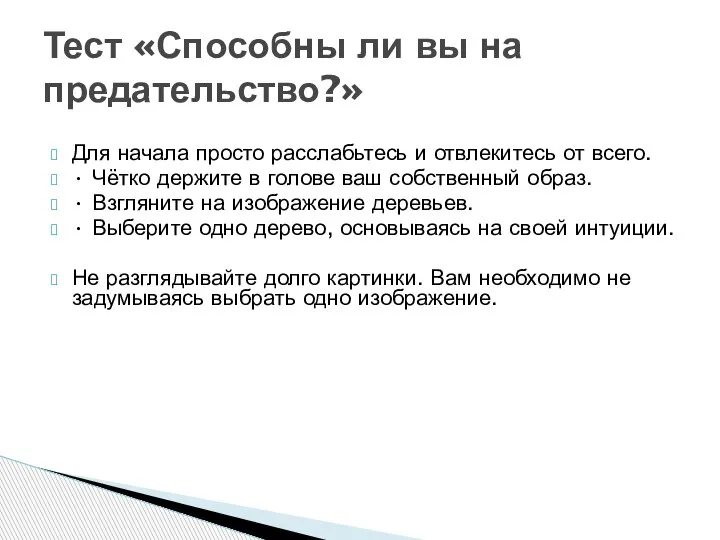 Тест «Способны ли вы на предательство?»

Для начала просто расслабьтесь и отвлекитесь от всего.
· Чётко держите в голове ваш собственный образ.
· Взгляните на изображение деревьев.
· Выберите одно дерево, основываясь на своей интуиции.

Не разглядывайте долго картинки. Вам необходимо не задумываясь выбрать одно изображение.